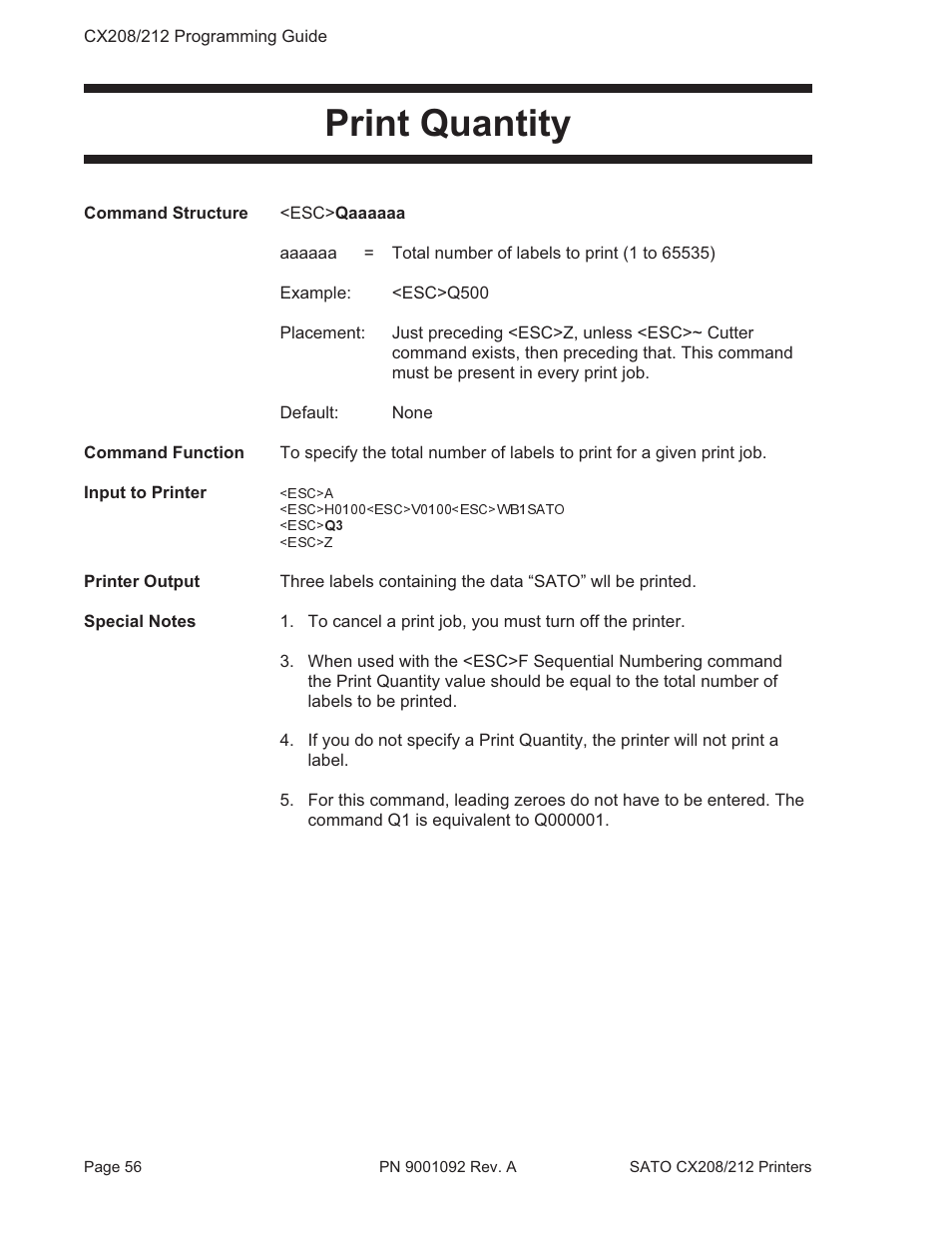 CX208/212 Programming Guide

Print Quantity

Command Structure <ESC>Qaaaaaa

aaaaaa = Total number of labels to print (1 to 65535)

Example: <ESC>Q500

Placement: Just preceding <ESC>Z, unless <ESC>~ Cutter command exists, then preceding that. This command must be present in every print job.

Default: None

Command Function To specify the total number of labels to print for a given print job.

Input to Printer
<ESC>A
<ESC>H0100<ESC>V0100<ESC>WB1SATO
<ESC>Q3
<ESC>Z

Printer Output Three labels containing the data “SATO” wll be printed.

Special Notes
1. To cancel a print job, you must turn off the printer.

3. When used with the <ESC>F Sequential Numbering command the Print Quantity value should be equal to the total number of labels to be printed.

4. If you do not specify a Print Quantity, the printer will not print a label.

5. For this command, leading zeroes do not have to be entered. The command Q1 is equivalent to Q000001.

Page 56 PN 9001092 Rev. A SATO CX208/212 Printers